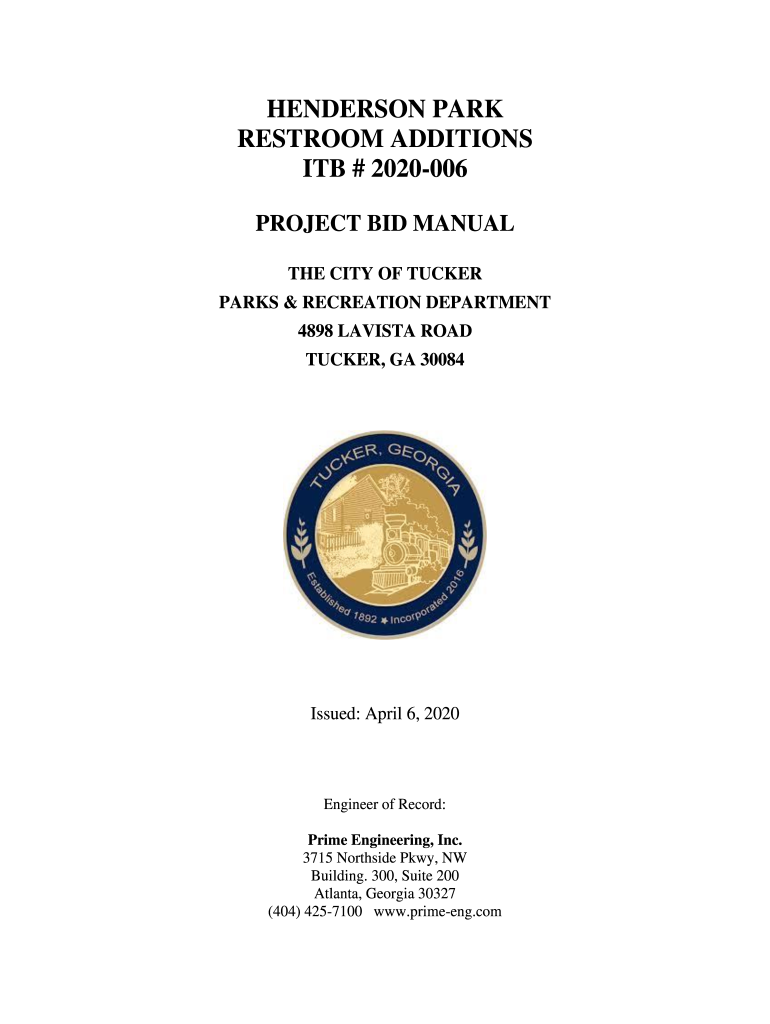 HENDERSON PARK
RESTROOM ADDITIONS
ITB # 2020-006

PROJECT BID MANUAL

THE CITY OF TUCKER
PARKS & RECREATION DEPARTMENT
4898 LAVISTA ROAD
TUCKER, GA 30084

TUCKER, GEORGIA
Established 1892 ★ Incorporated 2016

Issued: April 6, 2020

Engineer of Record:

Prime Engineering, Inc.
3715 Northside Pkwy, NW
Building. 300, Suite 200
Atlanta, Georgia 30327
(404) 425-7100 www.prime-eng.com